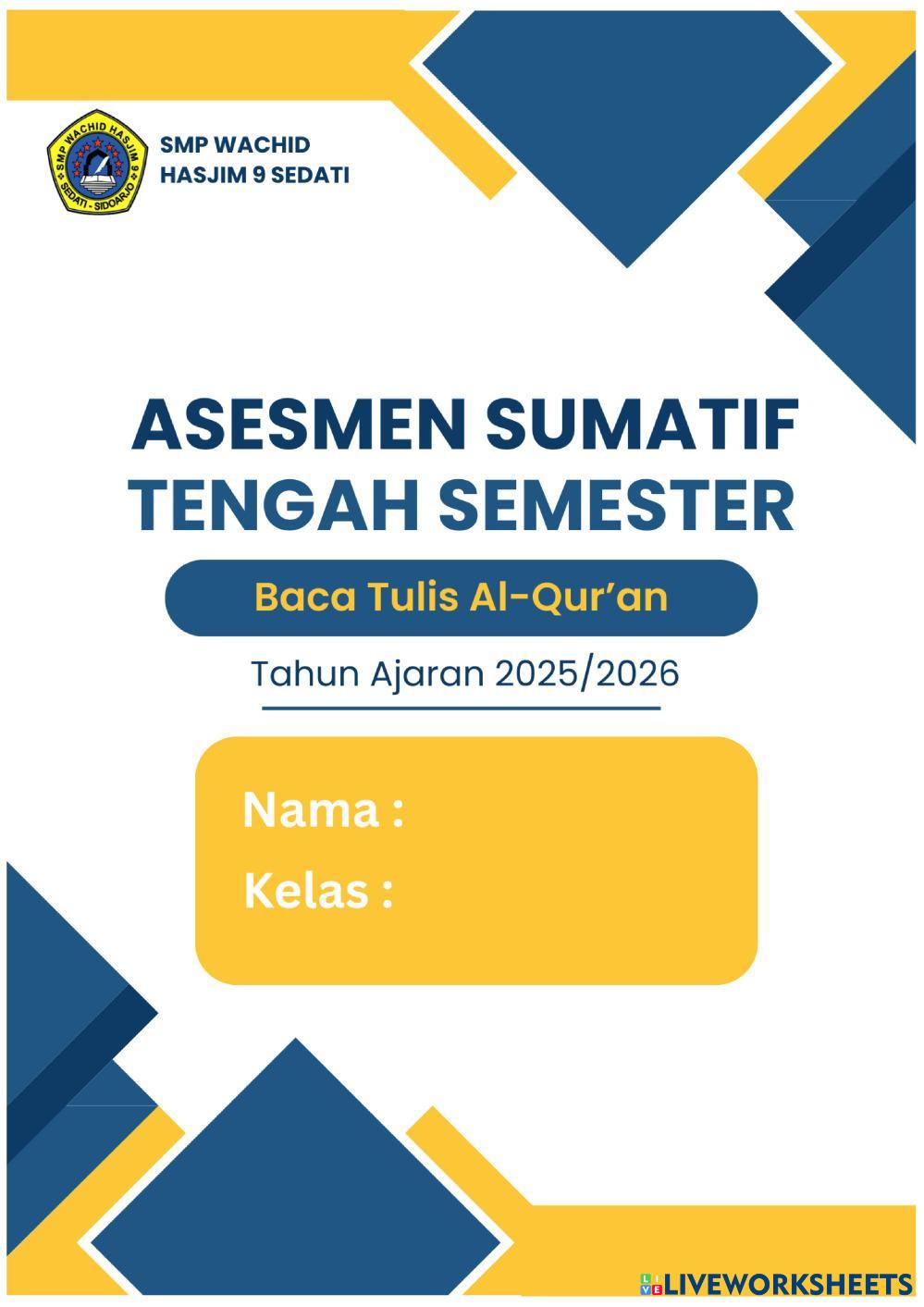 SMP WACHID HASJIM 9
SEDATI - SIDOARJO

SMP WACHID
HASJIM 9 SEDATI

ASESMEN SUMATIF
TENGAH SEMESTER

Baca Tulis Al-Qur'an

Tahun Ajaran 2025/2026

Nama :
Kelas :

LIVEWORKSHEETS